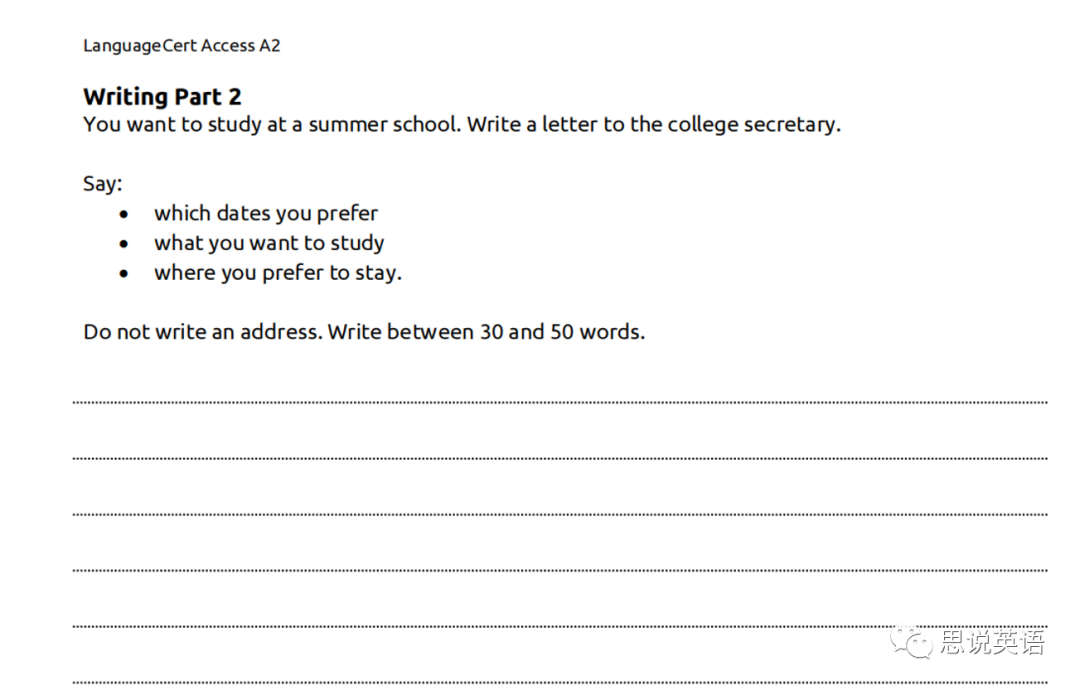 LanguageCert Access A2

Writing Part 2
You want to study at a summer school. Write a letter to the college secretary.

Say:
• which dates you prefer
• what you want to study
• where you prefer to stay.

Do not write an address. Write between 30 and 50 words.

____

____

____

____

____

____

思说英语